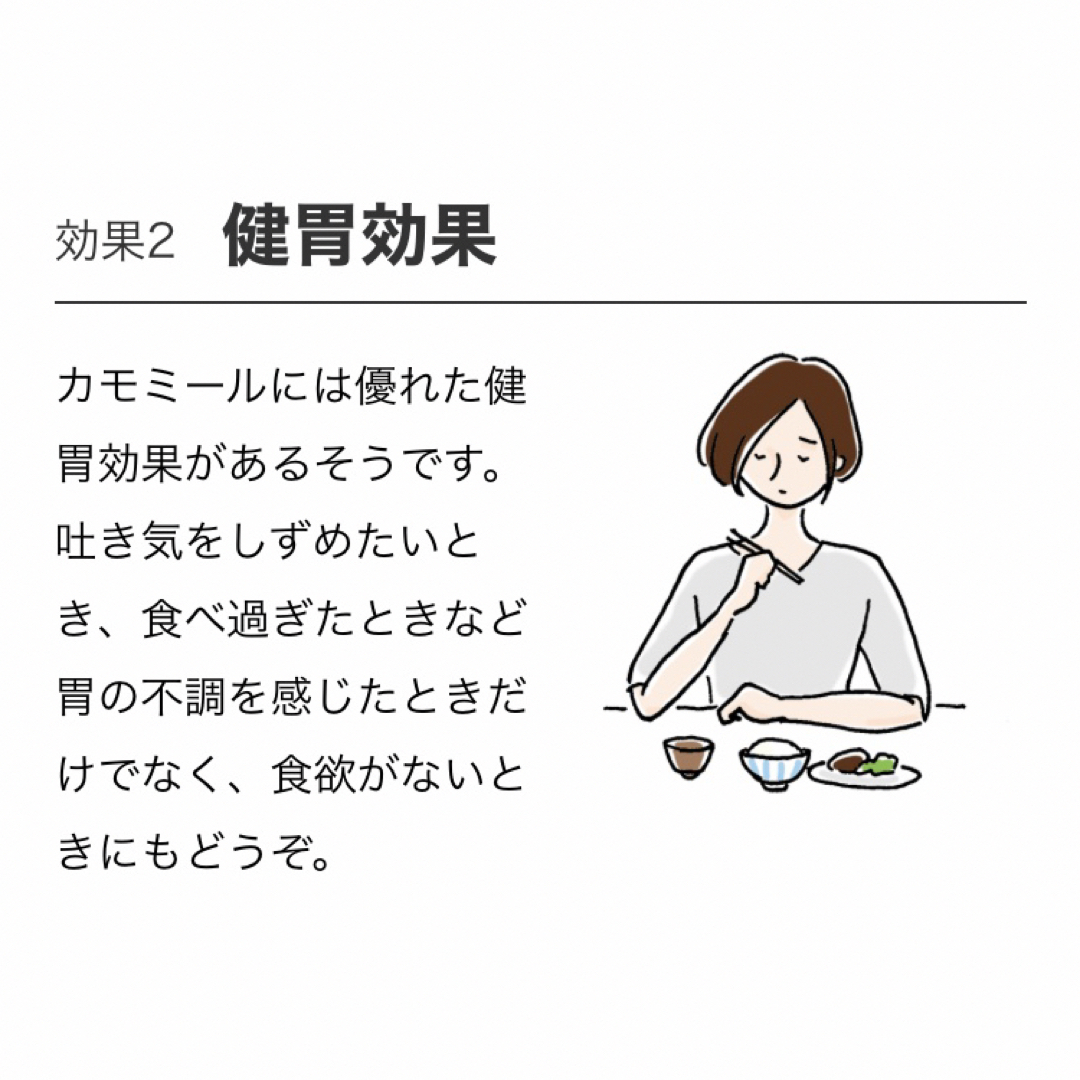 効果2　健胃効果

カモミールには優れた健胃効果があるそうです。吐き気をしずめたいとき、食べ過ぎたときなど胃の不調を感じたときだけでなく、食欲がないときにもどうぞ。